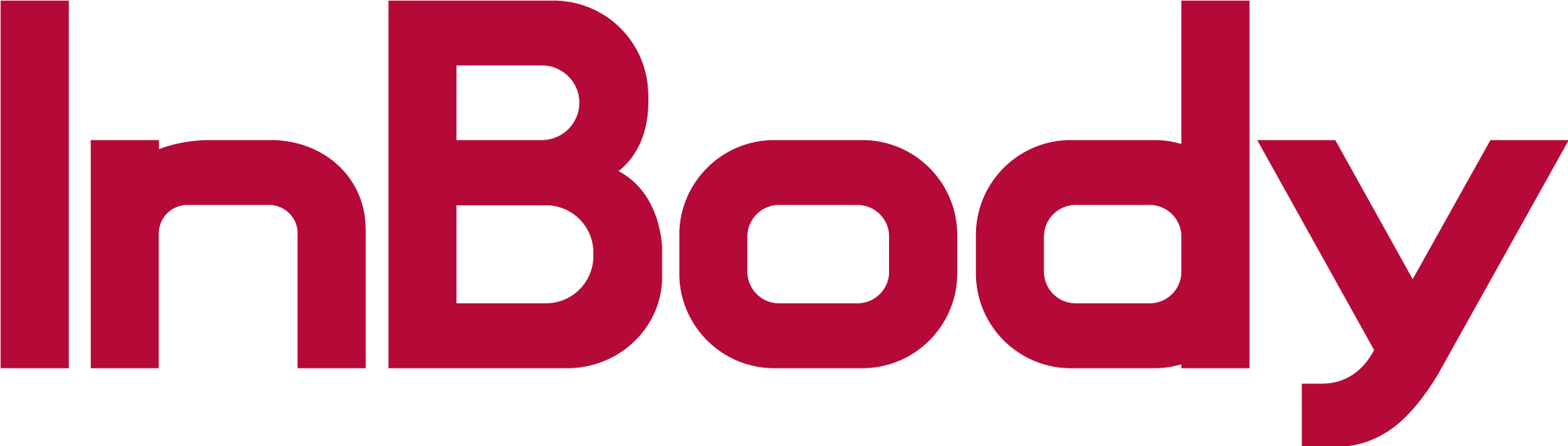 InBody